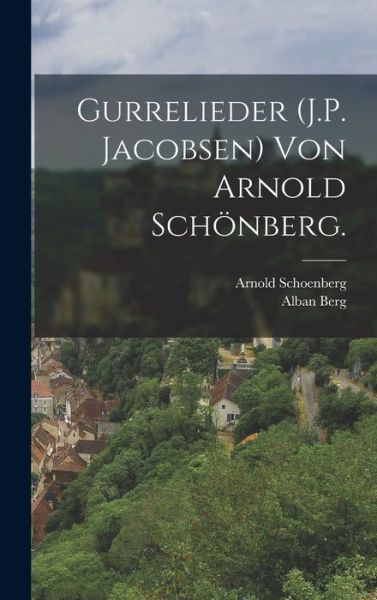 GURRELIEDER (J.P. JACOBSEN) VON ARNOLD SCHÖNBERG.

Arnold Schoenberg
Alban Berg